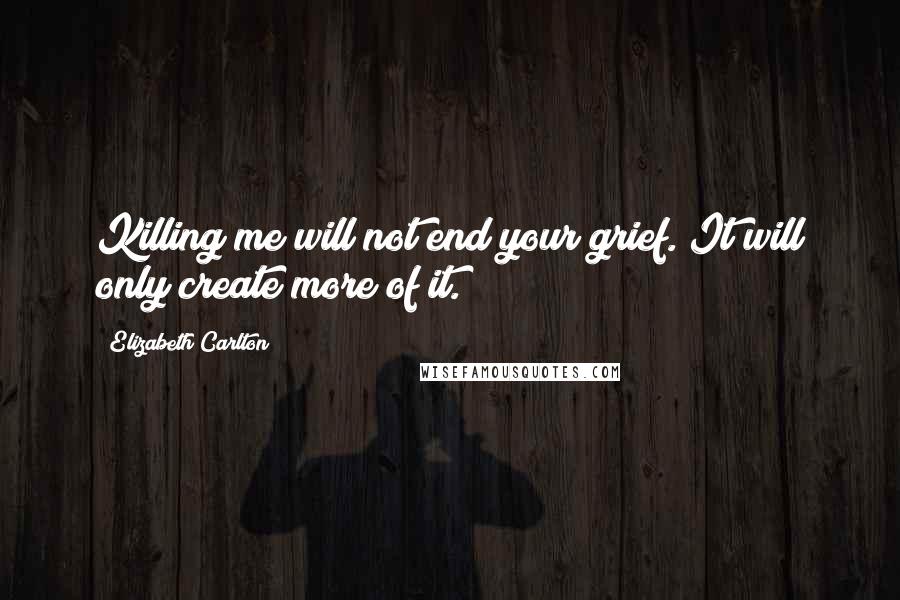 Killing me will not end your grief. It will only create more of it.

Elizabeth Carlton

WISEFAMOUSQUOTES.COM